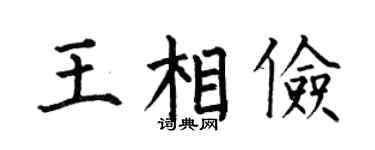 王相儉

词典网